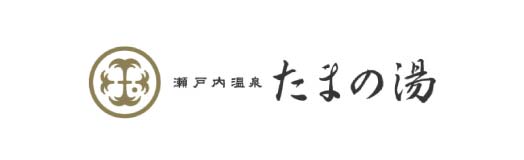 瀬戸内温泉 たまの湯